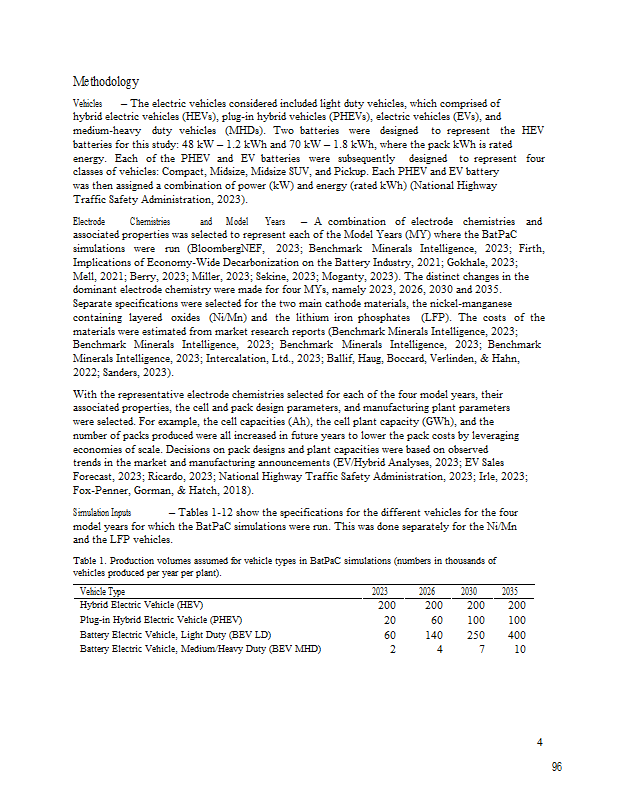 Methodology

Vehicles – The electric vehicles considered included light duty vehicles, which comprised of hybrid electric vehicles (HEVs), plug-in hybrid vehicles (PHEVs), electric vehicles (EVs), and medium-heavy duty vehicles (MHDs). Two batteries were designed to represent the HEV batteries for this study: 48 kW – 1.2 kWh and 70 kW – 1.8 kWh, where the pack kWh is rated energy. Each of the PHEV and EV batteries were subsequently designed to represent four classes of vehicles: Compact, Midsize, Midsize SUV, and Pickup. Each PHEV and EV battery was then assigned a combination of power (kW) and energy (rated kWh) (National Highway Traffic Safety Administration, 2023).

Electrode Chemistries and Model Years – A combination of electrode chemistries and associated properties was selected to represent each of the Model Years (MY) where the BatPaC simulations were run (BloombergNEF, 2023; Benchmark Minerals Intelligence, 2023; Firth, Implications of Economy-Wide Decarbonization on the Battery Industry, 2021; Gokhale, 2023; Mell, 2021; Berry, 2023; Miller, 2023; Sekine, 2023; Moganty, 2023). The distinct changes in the dominant electrode chemistry were made for four MYs, namely 2023, 2026, 2030 and 2035. Separate specifications were selected for the two main cathode materials, the nickel-manganese containing layered oxides (Ni/Mn) and the lithium iron phosphates (LFP). The costs of the materials were estimated from market research reports (Benchmark Minerals Intelligence, 2023; Benchmark Minerals Intelligence, 2023; Benchmark Minerals Intelligence, 2023; Benchmark Minerals Intelligence, 2023; Intercalation, Ltd., 2023; Ballif, Haug, Boccard, Verlinden, & Hahn, 2022; Sanders, 2023).

With the representative electrode chemistries selected for each of the four model years, their associated properties, the cell and pack design parameters, and manufacturing plant parameters were selected. For example, the cell capacities (Ah), the cell plant capacity (GWh), and the number of packs produced were all increased in future years to lower the pack costs by leveraging economies of scale. Decisions on pack designs and plant capacities were based on observed trends in the market and manufacturing announcements (EV/Hybrid Analyses, 2023; EV Sales Forecast, 2023; Ricardo, 2023; National Highway Traffic Safety Administration, 2023; Irle, 2023; Fox-Penner, Gorman, & Hatch, 2018).

Simulation Inputs – Tables 1-12 show the specifications for the different vehicles for the four model years for which the BatPaC simulations were run. This was done separately for the Ni/Mn and the LFP vehicles.

Table 1. Production volumes assumed for vehicle types in BatPaC simulations (numbers in thousands of vehicles produced per year per plant).

| Vehicle Type | 2023 | 2026 | 2030 | 2035 |
|---|---|---|---|---|
| Hybrid Electric Vehicle (HEV) | 200 | 200 | 200 | 200 |
| Plug-in Hybrid Electric Vehicle (PHEV) | 20 | 60 | 100 | 100 |
| Battery Electric Vehicle, Light Duty (BEV LD) | 60 | 140 | 250 | 400 |
| Battery Electric Vehicle, Medium/Heavy Duty (BEV MHD) | 2 | 4 | 7 | 10 |

4

96